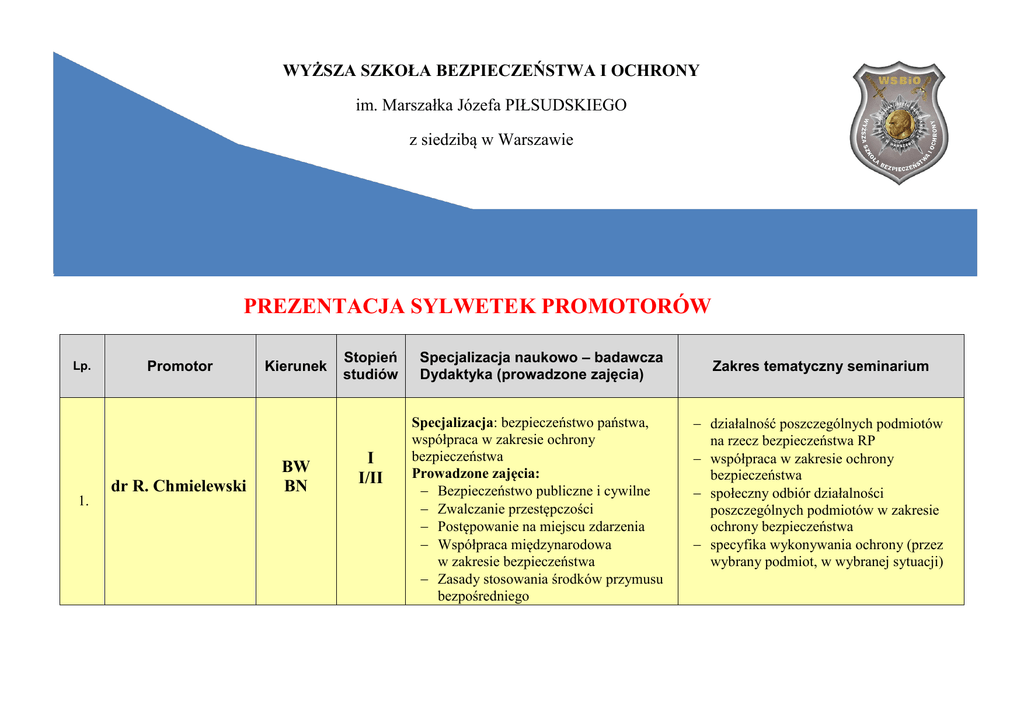 WYŻSZA SZKOŁA BEZPIECZEŃSTWA I OCHRONY

im. Marszałka Józefa PIŁSUDSKIEGO

z siedzibą w Warszawie

WSBiO

WYŻSZA SZKOŁA BEZPIECZEŃSTWA I OCHRONY

PREZENTACJA SYLWETEK PROMOTORÓW

| Lp. | Promotor | Kierunek | Stopień studiów | Specjalizacja naukowo – badawcza Dydaktyka (prowadzone zajęcia) | Zakres tematyczny seminarium |
|---|---|---|---|---|---|
| 1. | dr R. Chmielewski | BW BN | I I/II | Specjalizacja: bezpieczeństwo państwa, współpraca w zakresie ochrony bezpieczeństwa Prowadzone zajęcia: – Bezpieczeństwo publiczne i cywilne – Zwalczanie przestępczości – Postępowanie na miejscu zdarzenia – Współpraca międzynarodowa w zakresie bezpieczeństwa – Zasady stosowania środków przymusu bezpośredniego | – działalność poszczególnych podmiotów na rzecz bezpieczeństwa RP – współpraca w zakresie ochrony bezpieczeństwa – społeczny odbiór działalności poszczególnych podmiotów w zakresie ochrony bezpieczeństwa – specyfika wykonywania ochrony (przez wybrany podmiot, w wybranej sytuacji) |